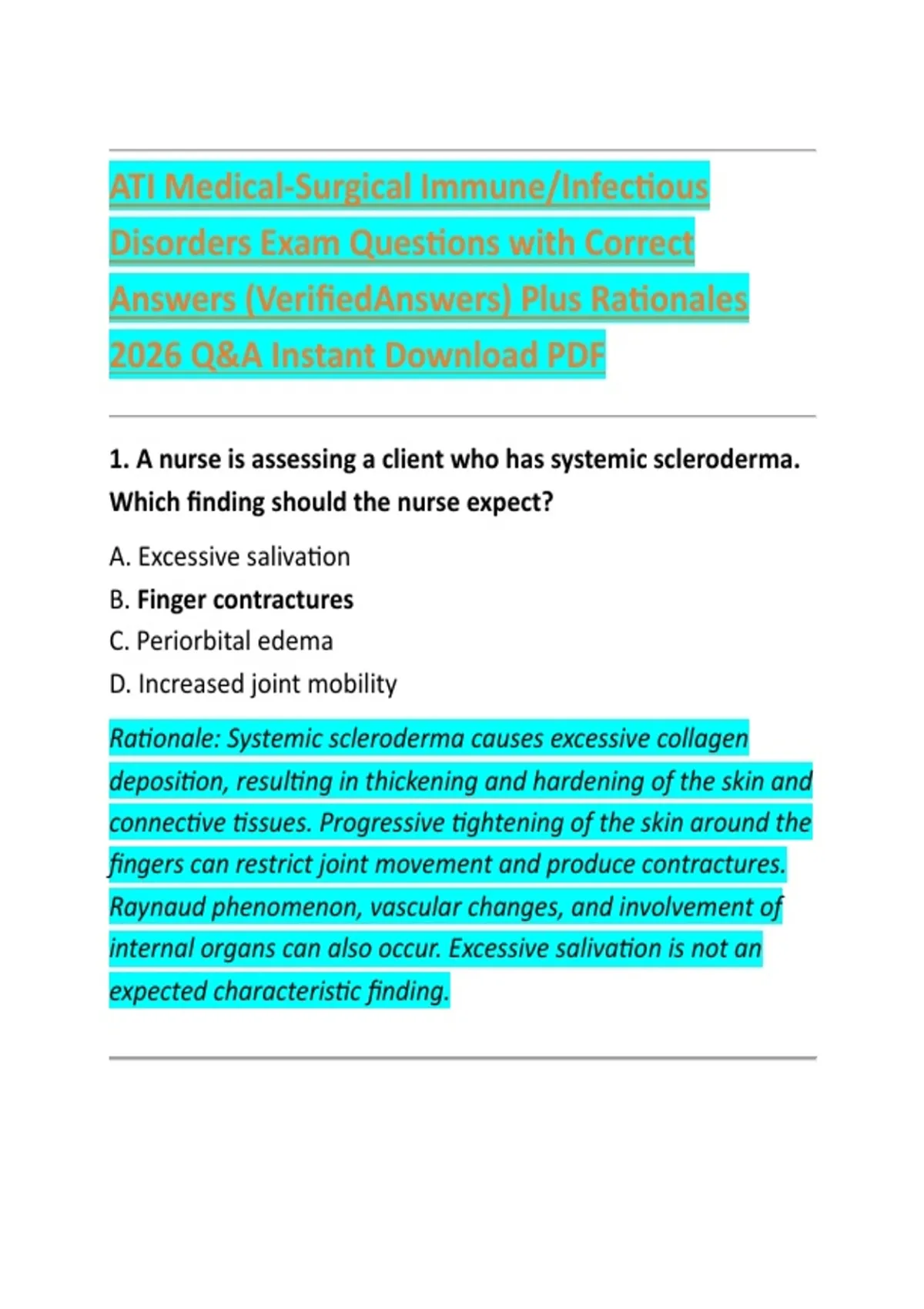 ATI Medical-Surgical Immune/Infectious Disorders Exam Questions with Correct Answers (VerifiedAnswers) Plus Rationales 2026 Q&A Instant Download PDF

1. A nurse is assessing a client who has systemic scleroderma. Which finding should the nurse expect?

A. Excessive salivation

B. Finger contractures

C. Periorbital edema

D. Increased joint mobility

Rationale: Systemic scleroderma causes excessive collagen deposition, resulting in thickening and hardening of the skin and connective tissues. Progressive tightening of the skin around the fingers can restrict joint movement and produce contractures. Raynaud phenomenon, vascular changes, and involvement of internal organs can also occur. Excessive salivation is not an expected characteristic finding.